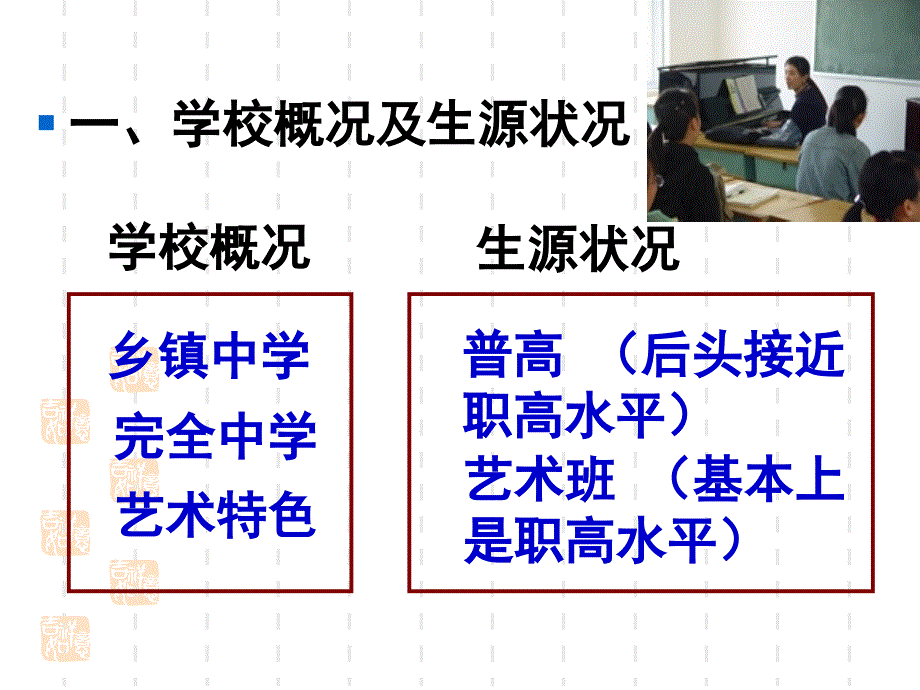 一、学校概况及生源状况

学校概况

乡镇中学
完全中学
艺术特色

生源状况

普高 （后头接近职高水平）
艺术班 （基本上是职高水平）